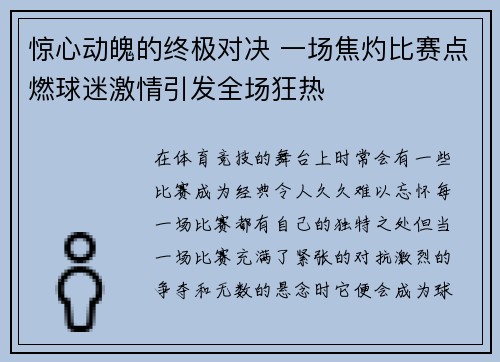 惊心动魄的终极对决 一场焦灼比赛点燃球迷激情引发全场狂热

在体育竞技的舞台上时常会有一些比赛成为经典令人久久难以忘怀每一场比赛都有自己的独特之处但当一场比赛充满了紧张的对抗激烈的争夺和无数的悬念时它便会成为球